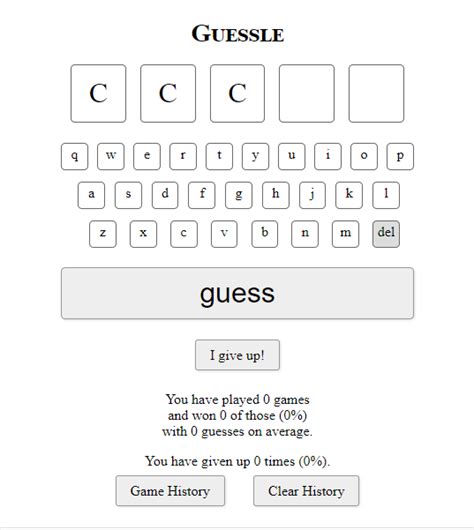 GUESSLE

C C C

q w e r t y u i o p

a s d f g h j k l

z x c v b n m del

guess

I give up!

You have played 0 games and won 0 of those (0%) with 0 guesses on average.

You have given up 0 times (0%).

Game History Clear History